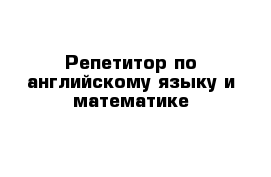 Репетитор по английскому языку и математике